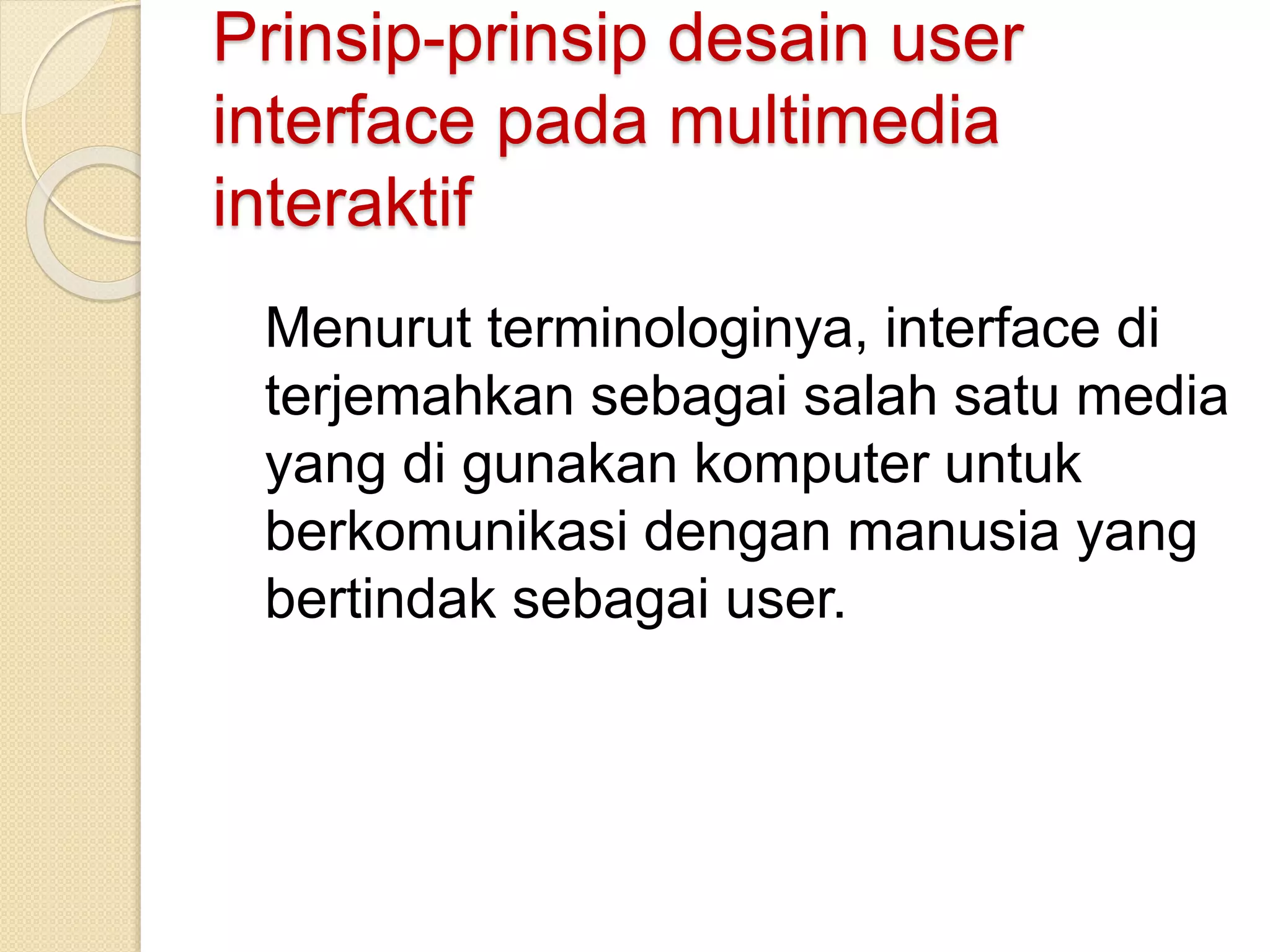 Prinsip-prinsip desain user interface pada multimedia interaktif

Menurut terminologinya, interface di terjemahkan sebagai salah satu media yang di gunakan komputer untuk berkomunikasi dengan manusia yang bertindak sebagai user.